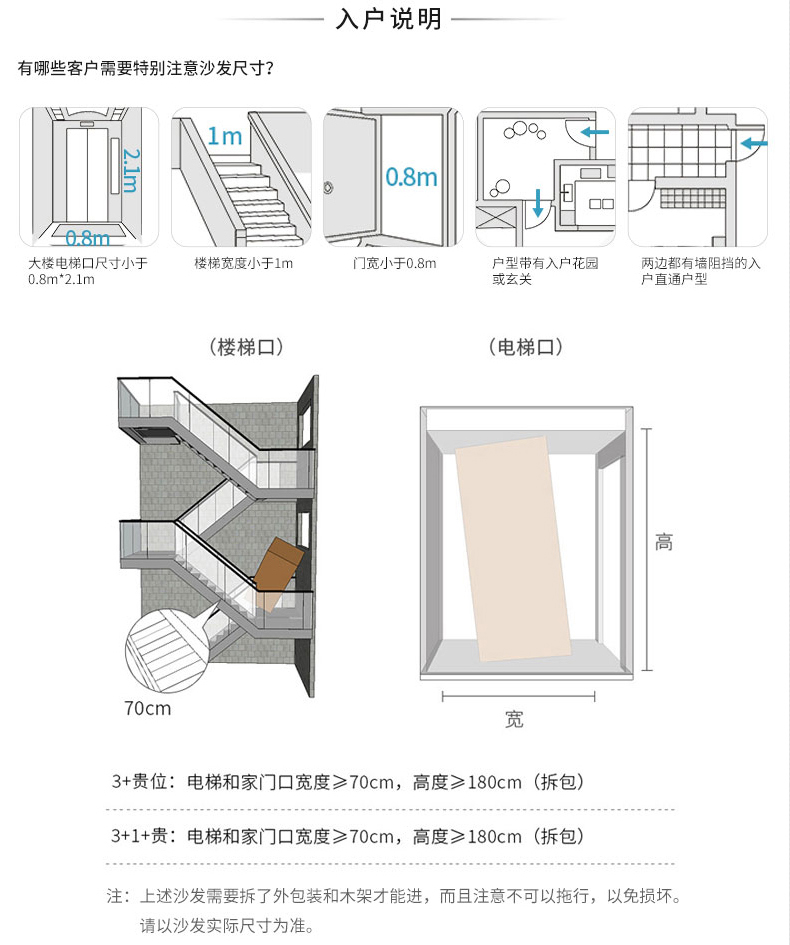 入户说明

有哪些客户需要特别注意沙发尺寸?

2.1m

0.8m

大楼电梯口尺寸小于0.8m*2.1m

1m

楼梯宽度小于1m

0.8m

门宽小于0.8m

户型带有入户花园或玄关

两边都有墙阻挡的入户直通户型

(楼梯口)

70cm

(电梯口)

高

宽

3+贵位:电梯和家门口宽度≥70cm,高度≥180cm(拆包)

3+1+贵:电梯和家门口宽度≥70cm,高度≥180cm(拆包)

注:上述沙发需要拆了外包装和木架才能进,而且注意不可以拖行,以免损坏。
请以沙发实际尺寸为准。